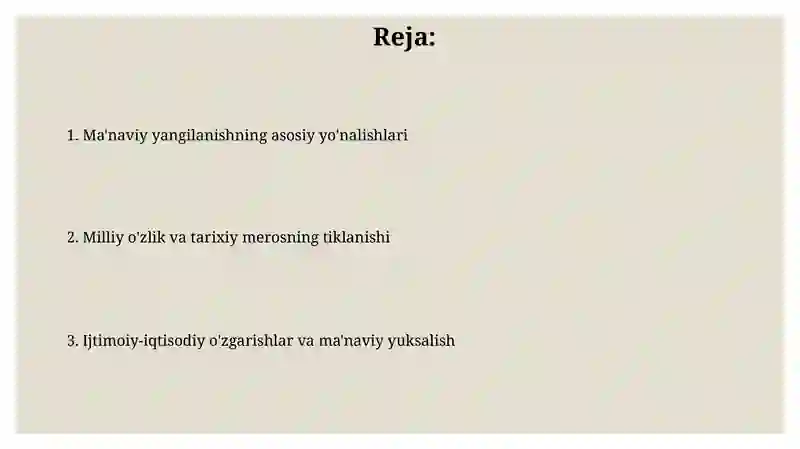 Reja:

1. Ma'naviy yangilanishning asosiy yo'nalishlari

2. Milliy o'zlik va tarixiy merosning tiklanishi

3. Ijtimoiy-iqtisodiy o'zgarishlar va ma'naviy yuksalish